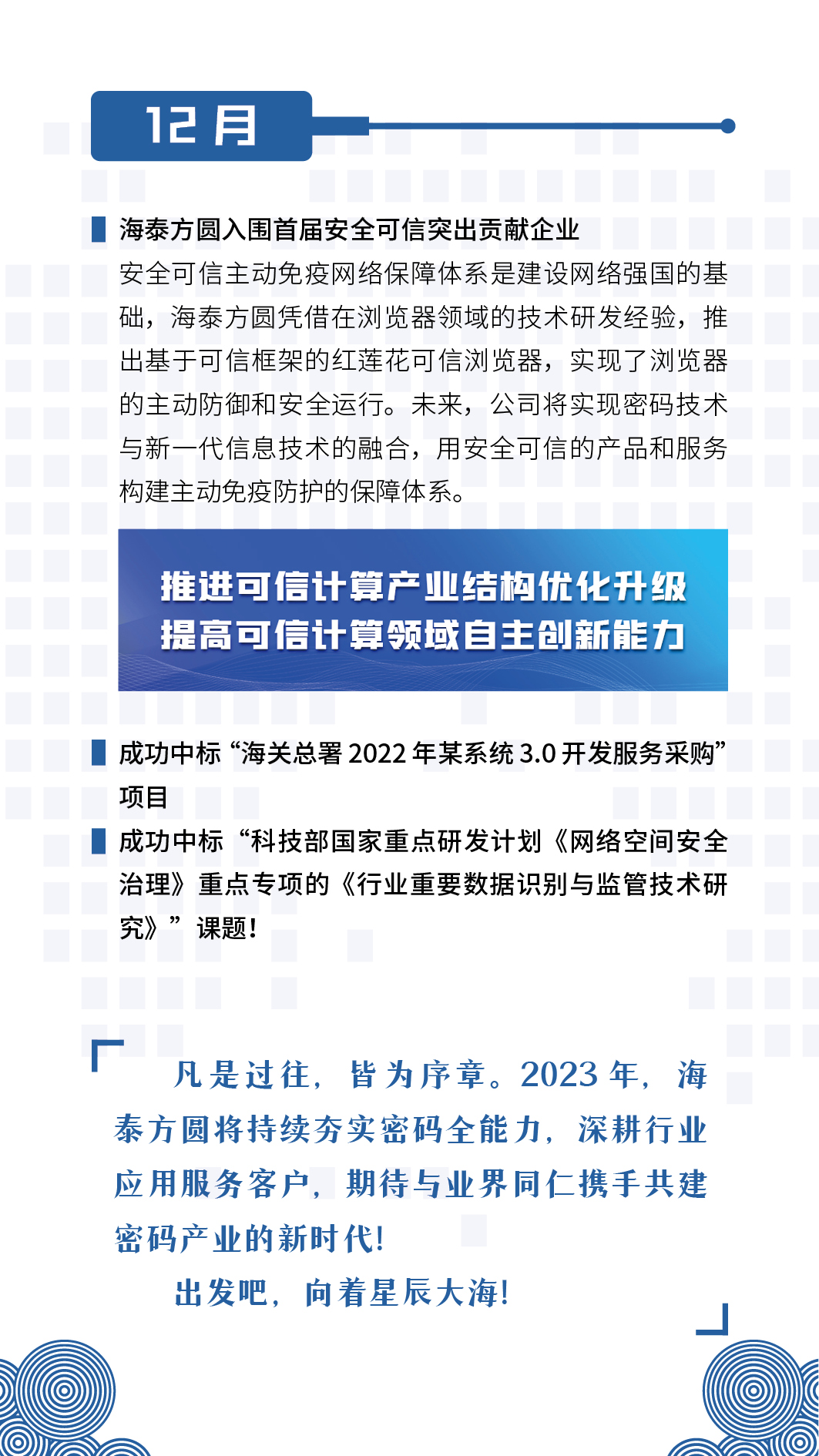 12 月

海泰方圆入围首届安全可信突出贡献企业

安全可信主动免疫网络保障体系是建设网络强国的基础，海泰方圆凭借在浏览器领域的技术研发经验，推出基于可信框架的红莲花可信浏览器，实现了浏览器的主动防御和安全运行。未来，公司将实现密码技术与新一代信息技术的融合，用安全可信的产品和服务构建主动免疫防护的保障体系。

推进可信计算产业结构优化升级
提高可信计算领域自主创新能力

成功中标“海关总署 2022 年某系统 3.0 开发服务采购”项目

成功中标“科技部国家重点研发计划《网络空间安全治理》重点专项的《行业重要数据识别与监管技术研究》”课题！

凡是过往，皆为序章。2023 年，海泰方圆将持续夯实密码全能力，深耕行业应用服务客户，期待与业界同仁携手共建密码产业的新时代！

出发吧，向着星辰大海！